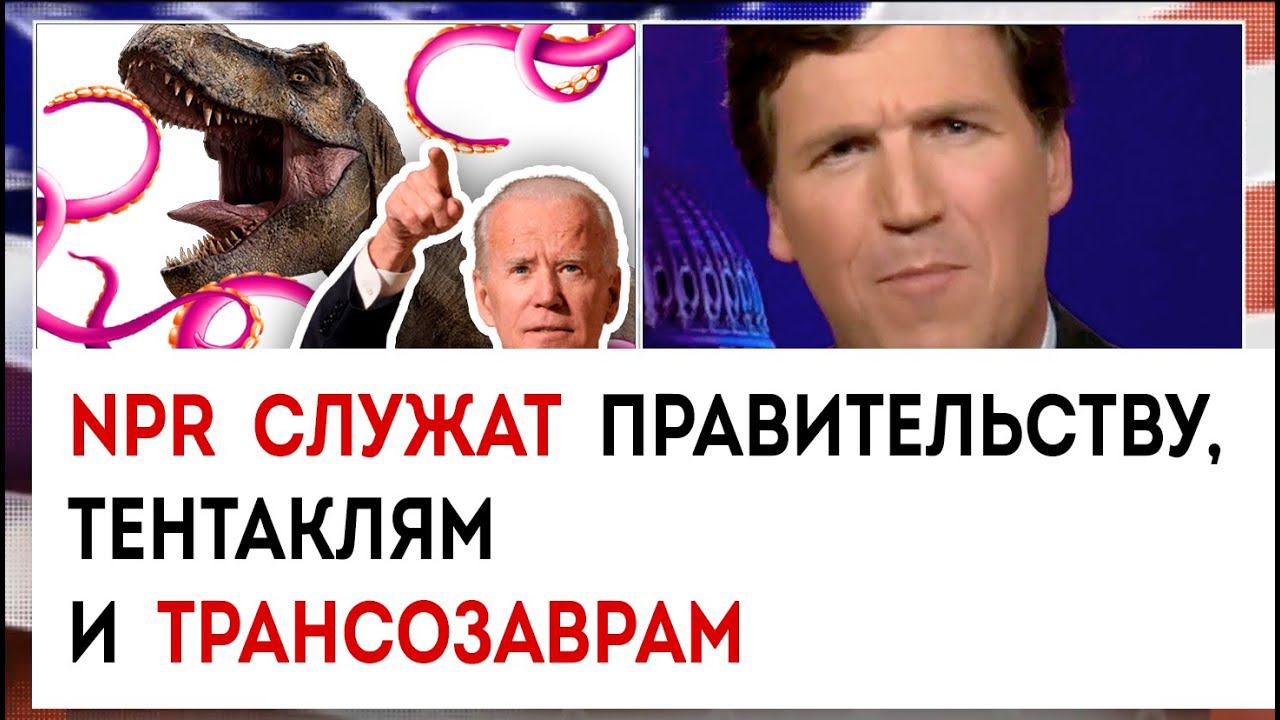 NPR СЛУЖАТ ПРАВИТЕЛЬСТВУ,
ТЕНТАКЛЯМ
И ТРАНСОЗАВРАМ